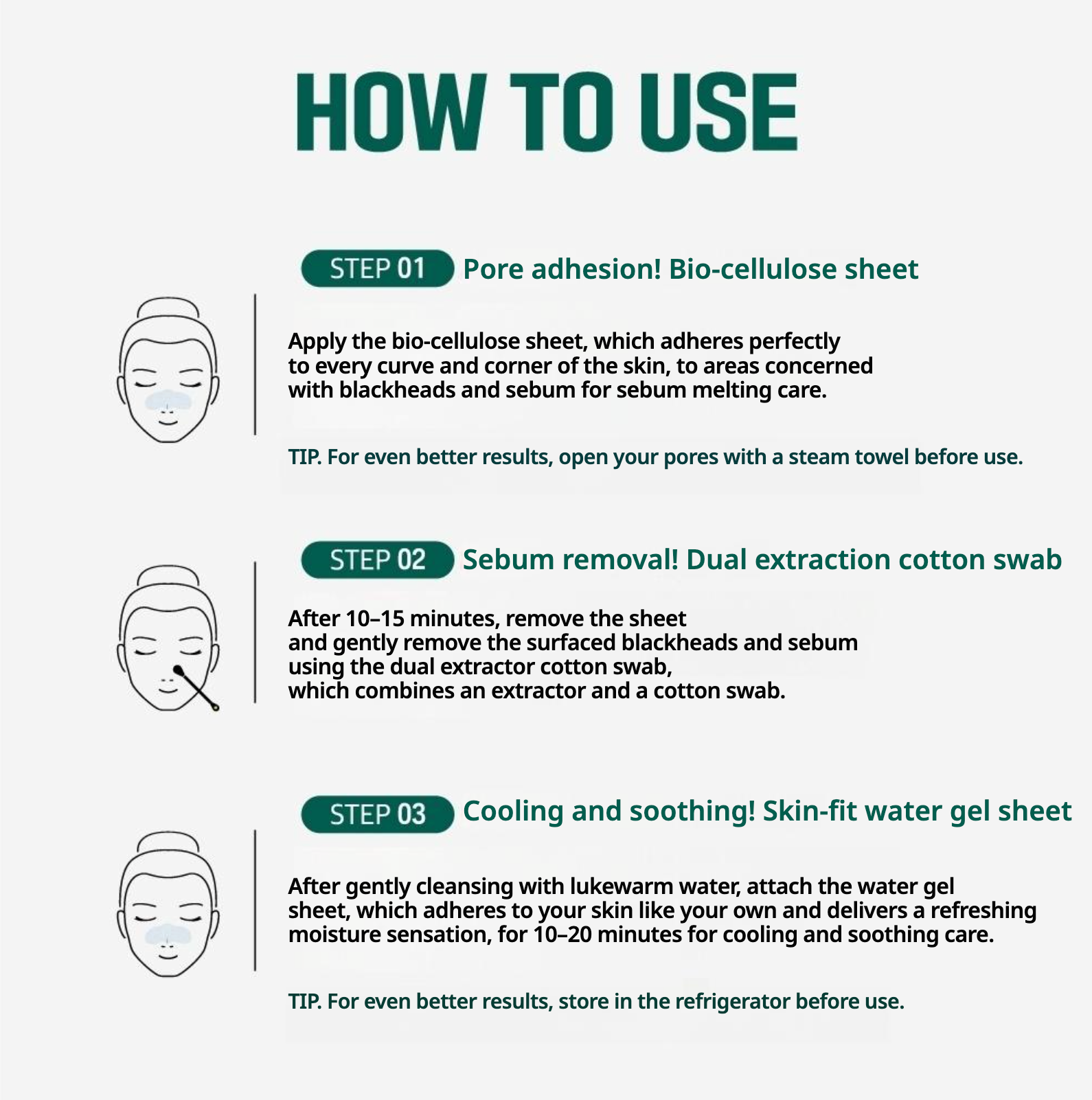 HOW TO USE

STEP 01 Pore adhesion! Bio-cellulose sheet

Apply the bio-cellulose sheet, which adheres perfectly to every curve and corner of the skin, to areas concerned with blackheads and sebum for sebum melting care.

TIP. For even better results, open your pores with a steam towel before use.

STEP 02 Sebum removal! Dual extraction cotton swab

After 10–15 minutes, remove the sheet and gently remove the surfaced blackheads and sebum using the dual extractor cotton swab, which combines an extractor and a cotton swab.

STEP 03 Cooling and soothing! Skin-fit water gel sheet

After gently cleansing with lukewarm water, attach the water gel sheet, which adheres to your skin like your own and delivers a refreshing moisture sensation, for 10–20 minutes for cooling and soothing care.

TIP. For even better results, store in the refrigerator before use.